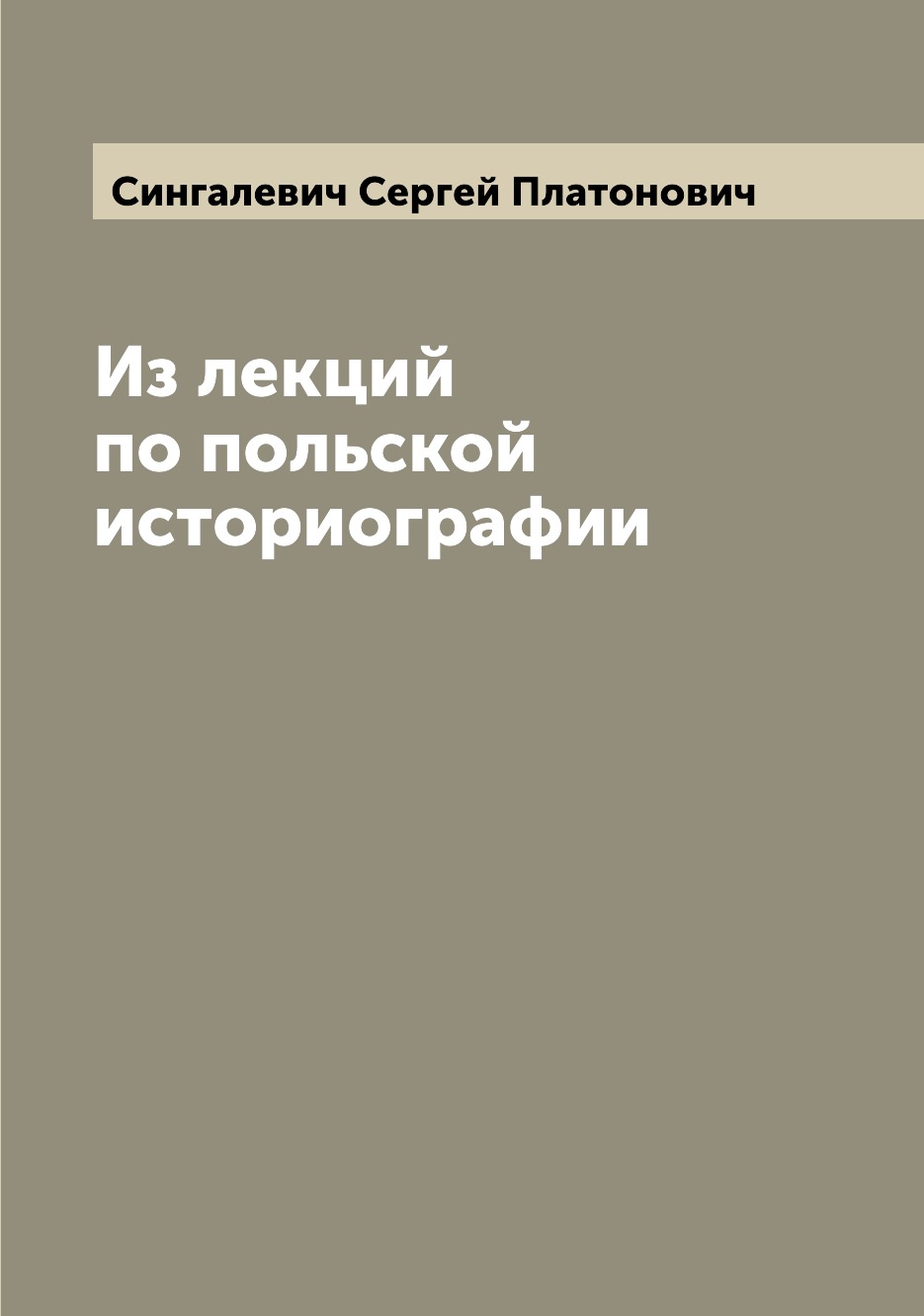 Сингалевич Сергей Платонович

Из лекций по польской историографии